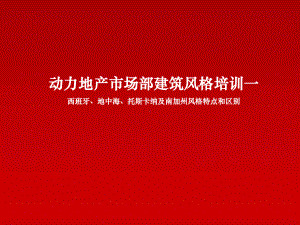 动力地产市场部建筑风格培训一

西班牙、地中海、托斯卡纳及南加州风格特点和区别